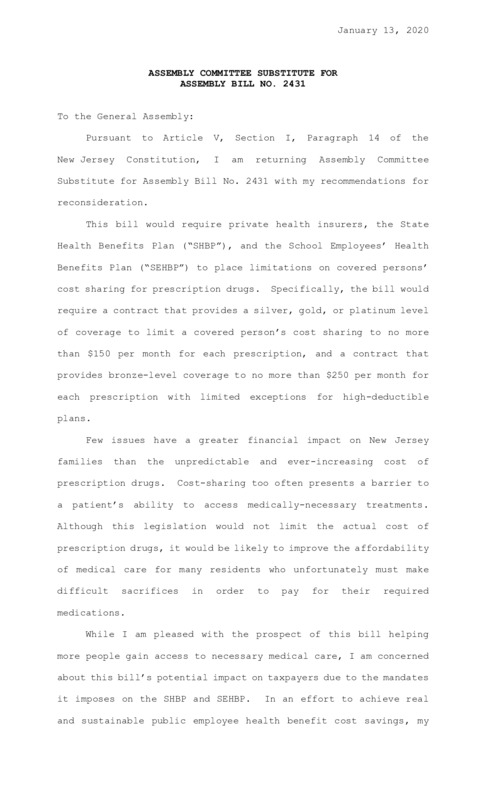 January 13, 2020

ASSEMBLY COMMITTEE SUBSTITUTE FOR
ASSEMBLY BILL NO. 2431

To the General Assembly:

Pursuant to Article V, Section I, Paragraph 14 of the New Jersey Constitution, I am returning Assembly Committee Substitute for Assembly Bill No. 2431 with my recommendations for reconsideration.

This bill would require private health insurers, the State Health Benefits Plan ("SHBP"), and the School Employees' Health Benefits Plan ("SEHBP") to place limitations on covered persons' cost sharing for prescription drugs. Specifically, the bill would require a contract that provides a silver, gold, or platinum level of coverage to limit a covered person's cost sharing to no more than $150 per month for each prescription, and a contract that provides bronze-level coverage to no more than $250 per month for each prescription with limited exceptions for high-deductible plans.

Few issues have a greater financial impact on New Jersey families than the unpredictable and ever-increasing cost of prescription drugs. Cost-sharing too often presents a barrier to a patient's ability to access medically-necessary treatments. Although this legislation would not limit the actual cost of prescription drugs, it would be likely to improve the affordability of medical care for many residents who unfortunately must make difficult sacrifices in order to pay for their required medications.

While I am pleased with the prospect of this bill helping more people gain access to necessary medical care, I am concerned about this bill's potential impact on taxpayers due to the mandates it imposes on the SHBP and SEHBP. In an effort to achieve real and sustainable public employee health benefit cost savings, my